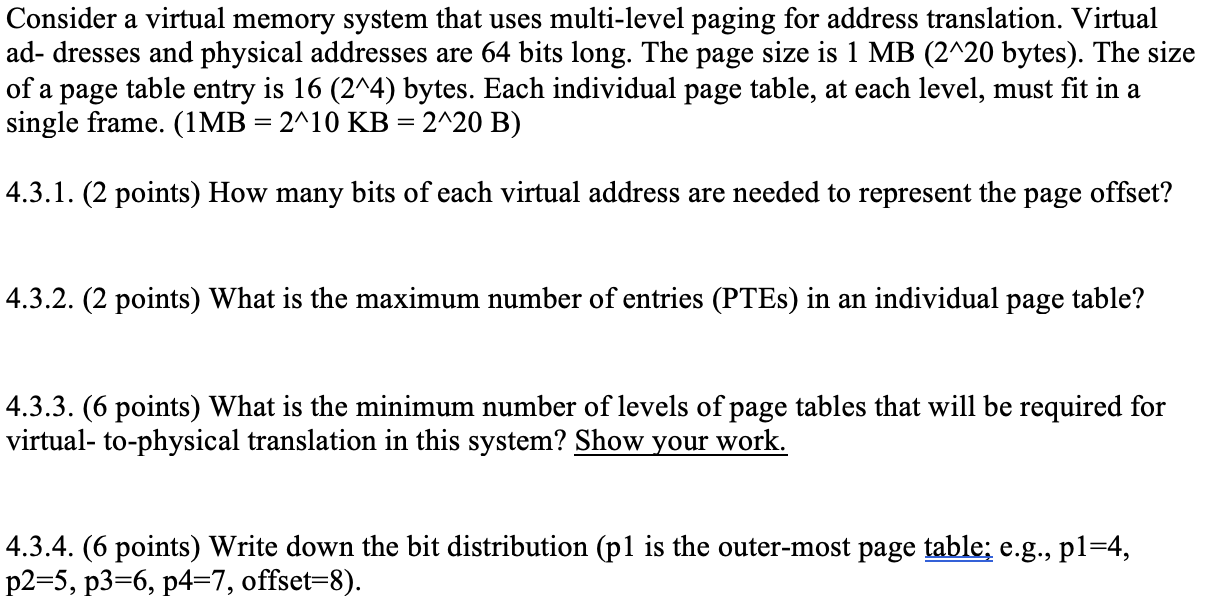 Consider a virtual memory system that uses multi-level paging for address translation. Virtual ad- dresses and physical addresses are 64 bits long. The page size is 1 MB (2^20 bytes). The size of a page table entry is 16 (2^4) bytes. Each individual page table, at each level, must fit in a single frame. (1MB = 2^10 KB = 2^20 B)

4.3.1. (2 points) How many bits of each virtual address are needed to represent the page offset?

4.3.2. (2 points) What is the maximum number of entries (PTEs) in an individual page table?

4.3.3. (6 points) What is the minimum number of levels of page tables that will be required for virtual- to-physical translation in this system? Show your work.

4.3.4. (6 points) Write down the bit distribution (p1 is the outer-most page table; e.g., p1=4, p2=5, p3=6, p4=7, offset=8).